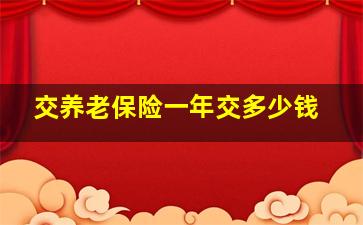 交养老保险一年交多少钱